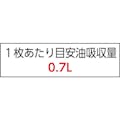 1枚あたり目安油吸収量
0.7L